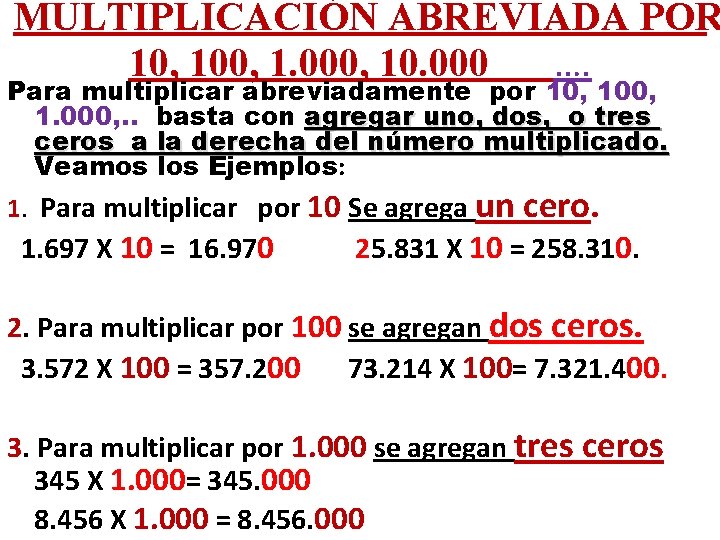 MULTIPLICACIÓN ABREVIADA POR
10, 100, 1.000, 10.000 ….

Para multiplicar abreviadamente por 10, 100, 1.000,.. basta con agregar uno, dos, o tres ceros a la derecha del número multiplicado. Veamos los Ejemplos:

1. Para multiplicar por 10 Se agrega un cero.
1.697 X 10 = 16.970   25.831 X 10 = 258.310.

2. Para multiplicar por 100 se agregan dos ceros.
3.572 X 100 = 357.200   73.214 X 100= 7.321.400.

3. Para multiplicar por 1.000 se agregan tres ceros
345 X 1.000= 345.000
8.456 X 1.000 = 8.456.000